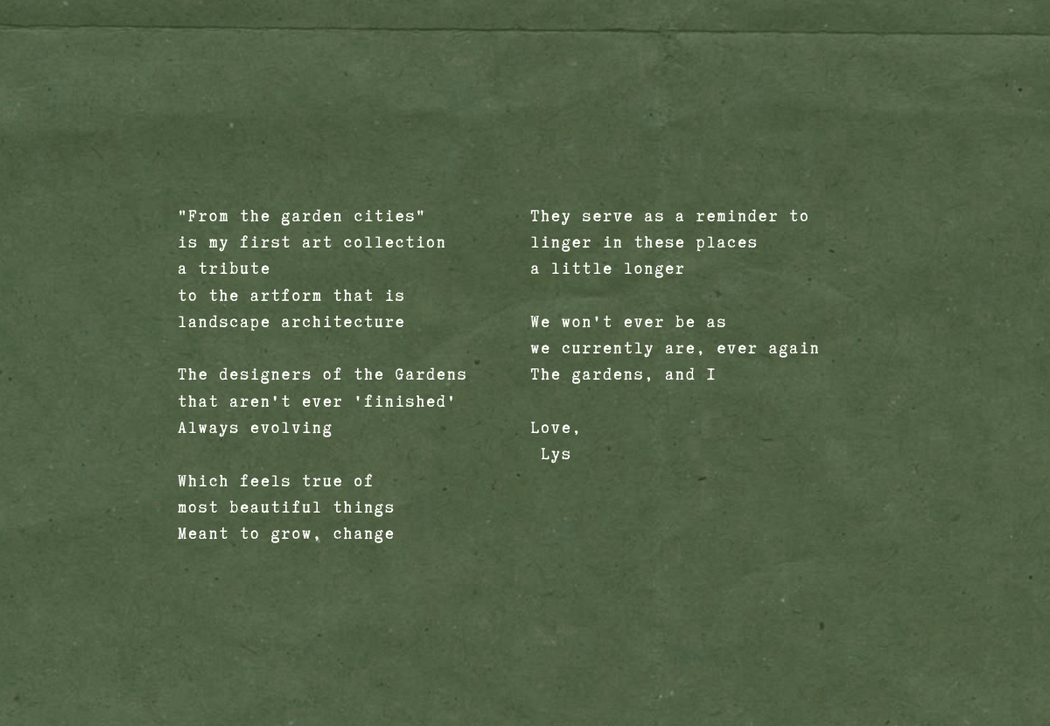 "From the garden cities"
is my first art collection
a tribute
to the artform that is
landscape architecture

The designers of the Gardens
that aren't ever 'finished'
Always evolving

Which feels true of
most beautiful things
Meant to grow, change

They serve as a reminder to
linger in these places
a little longer

We won't ever be as
we currently are, ever again
The gardens, and I

Love,
Lys